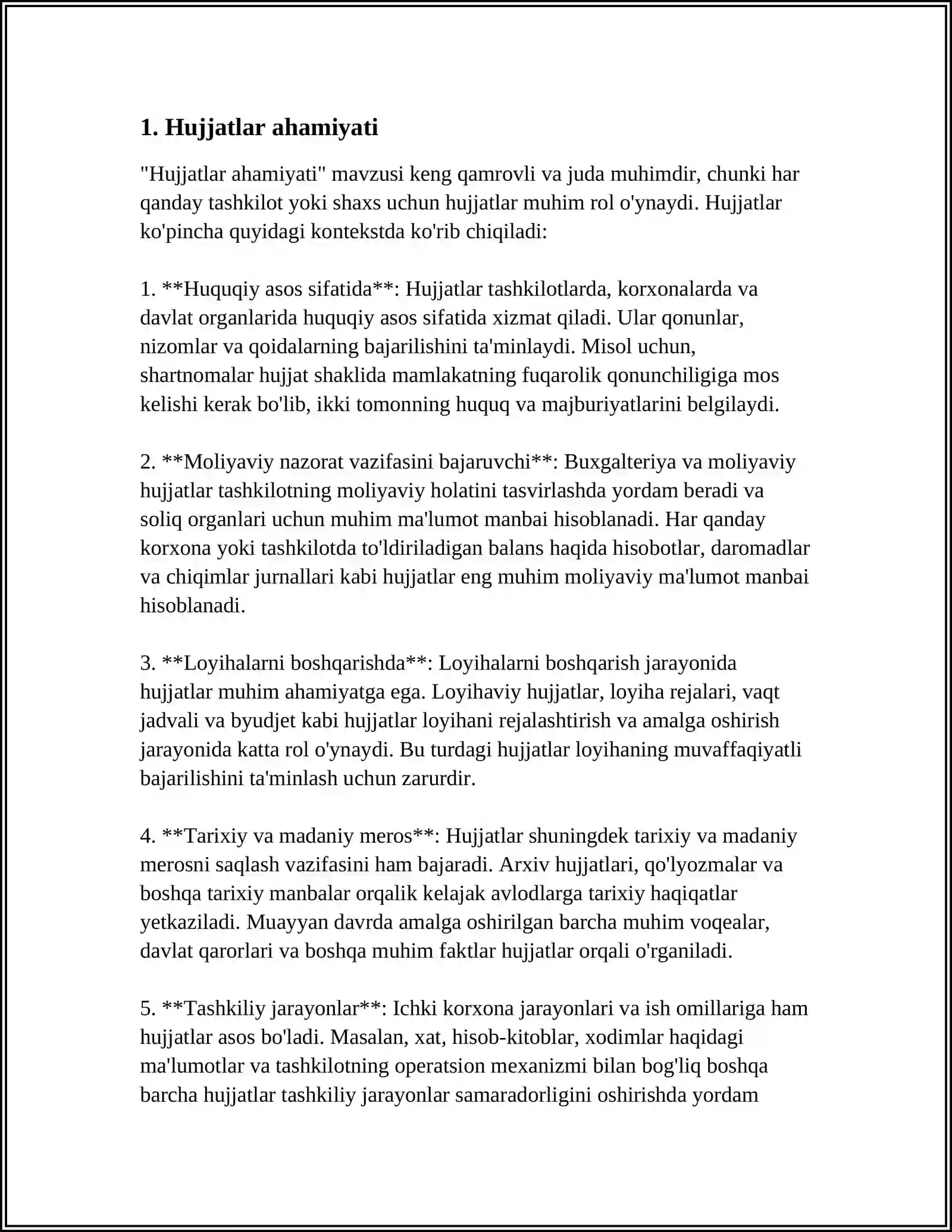 1. Hujjatlar ahamiyati

"Hujjatlar ahamiyati" mavzusi keng qamrovli va juda muhimdir, chunki har qanday tashkilot yoki shaxs uchun hujjatlar muhim rol o'ynaydi. Hujjatlar ko'pincha quyidagi kontekstda ko'rib chiqiladi:

1. **Huquqiy asos sifatida**: Hujjatlar tashkilotlarda, korxonalarda va davlat organlarida huquqiy asos sifatida xizmat qiladi. Ular qonunlar, nizomlar va qoidalarning bajarilishini ta'minlaydi. Misol uchun, shartnomalar hujjat shaklida mamlakatning fuqarolik qonunchiligiga mos kelishi kerak bo'lib, ikki tomonning huquq va majburiyatlarini belgilaydi.

2. **Moliyaviy nazorat vazifasini bajaruvchi**: Buxgalteriya va moliyaviy hujjatlar tashkilotning moliyaviy holatini tasvirlashda yordam beradi va soliq organlari uchun muhim ma'lumot manbai hisoblanadi. Har qanday korxona yoki tashkilotda to'ldiriladigan balans haqida hisobotlar, daromadlar va chiqimlar jurnallari kabi hujjatlar eng muhim moliyaviy ma'lumot manbai hisoblanadi.

3. **Loyihalarni boshqarishda**: Loyihalarni boshqarish jarayonida hujjatlar muhim ahamiyatga ega. Loyihaviy hujjatlar, loyiha rejalari, vaqt jadvali va byudjet kabi hujjatlar loyihani rejalashtirish va amalga oshirish jarayonida katta rol o'ynaydi. Bu turdagi hujjatlar loyihaning muvaffaqiyatli bajarilishini ta'minlash uchun zarurdir.

4. **Tarixiy va madaniy meros**: Hujjatlar shuningdek tarixiy va madaniy merosni saqlash vazifasini ham bajaradi. Arxiv hujjatlari, qo'lyozmalar va boshqa tarixiy manbalar orqalik kelajak avlodlarga tarixiy haqiqatlar yetkaziladi. Muayyan davrda amalga oshirilgan barcha muhim voqealar, davlat qarorlari va boshqa muhim faktlar hujjatlar orqali o'rganiladi.

5. **Tashkiliy jarayonlar**: Ichki korxona jarayonlari va ish omillariga ham hujjatlar asos bo'ladi. Masalan, xat, hisob-kitoblar, xodimlar haqidagi ma'lumotlar va tashkilotning operatsion mexanizmi bilan bog'liq boshqa barcha hujjatlar tashkiliy jarayonlar samaradorligini oshirishda yordam